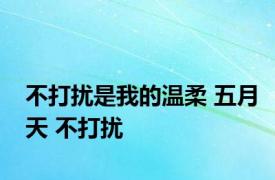 不打扰是我的温柔 五月天 不打扰